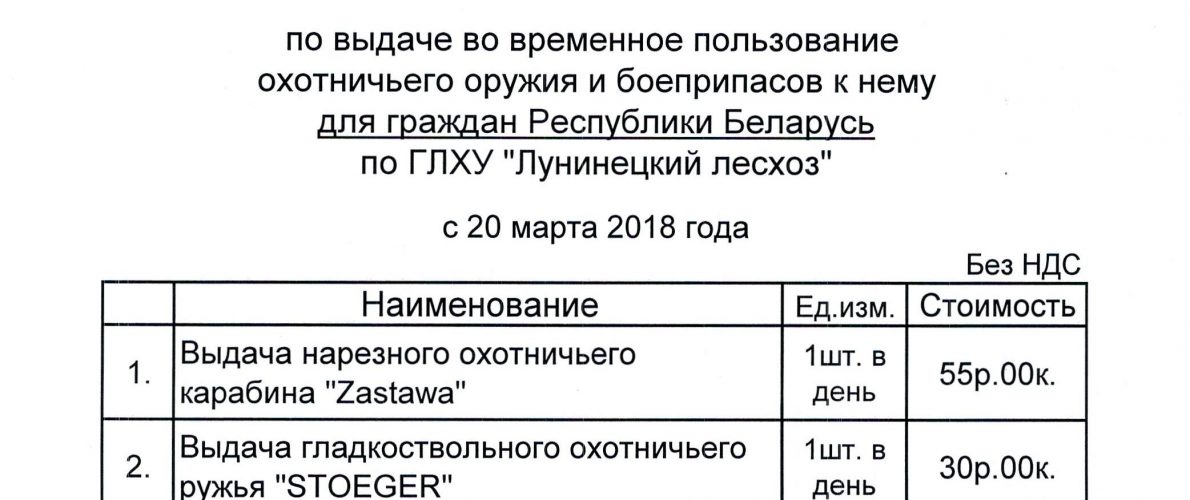 по выдаче во временное пользование охотничьего оружия и боеприпасов к нему для граждан Республики Беларусь по ГЛХУ "Лунинецкий лесхоз"

с 20 марта 2018 года

Без НДС

| | Наименование | Ед.изм. | Стоимость |
|---|---|---|---|
| 1. | Выдача нарезного охотничьего карабина "Zastawa" | 1шт. в день | 55р.00к. |
| 2. | Выдача гладкоствольного охотничьего ружья "STOEGER" | 1шт. в день | 30р.00к. |